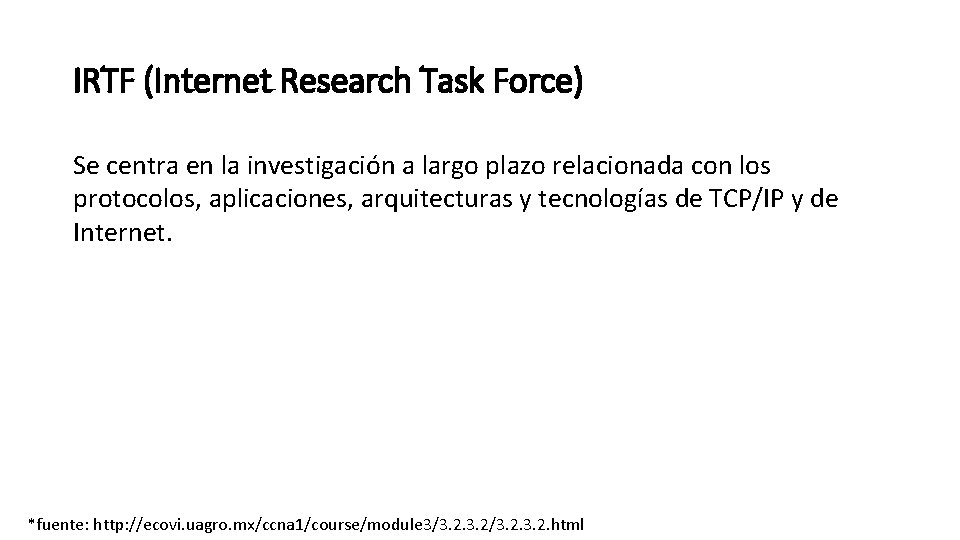 IRTF (Internet Research Task Force)

Se centra en la investigación a largo plazo relacionada con los protocolos, aplicaciones, arquitecturas y tecnologías de TCP/IP y de Internet.

*fuente: http://ecovi.uagro.mx/ccna1/course/module3/3.2.3.2/3.2.3.2.html